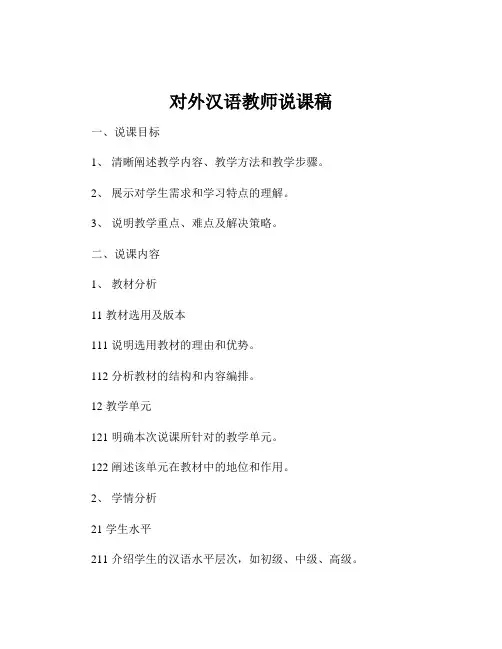 对外汉语教师说课稿

一、说课目标

1、清晰阐述教学内容、教学方法和教学步骤。

2、展示对学生需求和学习特点的理解。

3、说明教学重点、难点及解决策略。

二、说课内容

1、教材分析

11 教材选用及版本

111 说明选用教材的理由和优势。

112 分析教材的结构和内容编排。

12 教学单元

121 明确本次说课所针对的教学单元。

122 阐述该单元在教材中的地位和作用。

2、学情分析

21 学生水平

211 介绍学生的汉语水平层次，如初级、中级、高级。